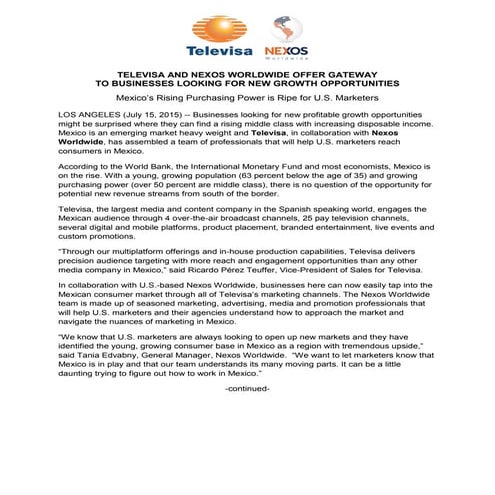 Televisa NEXOS Worldwide

TELEVISA AND NEXOS WORLDWIDE OFFER GATEWAY TO BUSINESSES LOOKING FOR NEW GROWTH OPPORTUNITIES

Mexico's Rising Purchasing Power is Ripe for U.S. Marketers

LOS ANGELES (July 15, 2015) -- Businesses looking for new profitable growth opportunities might be surprised where they can find a rising middle class with increasing disposable income. Mexico is an emerging market heavy weight and Televisa, in collaboration with Nexos Worldwide, has assembled a team of professionals that will help U.S. marketers reach consumers in Mexico.

According to the World Bank, the International Monetary Fund and most economists, Mexico is on the rise. With a young, growing population (63 percent below the age of 35) and growing purchasing power (over 50 percent are middle class), there is no question of the opportunity for potential new revenue streams from south of the border.

Televisa, the largest media and content company in the Spanish speaking world, engages the Mexican audience through 4 over-the-air broadcast channels, 25 pay television channels, several digital and mobile platforms, product placement, branded entertainment, live events and custom promotions.

"Through our multiplatform offerings and in-house production capabilities, Televisa delivers precision audience targeting with more reach and engagement opportunities than any other media company in Mexico," said Ricardo Pérez Teuffer, Vice-President of Sales for Televisa.

In collaboration with U.S.-based Nexos Worldwide, businesses here can now easily tap into the Mexican consumer market through all of Televisa's marketing channels. The Nexos Worldwide team is made up of seasoned marketing, advertising, media and promotion professionals that will help U.S. marketers and their agencies understand how to approach the market and navigate the nuances of marketing in Mexico.

"We know that U.S. marketers are always looking to open up new markets and they have identified the young, growing consumer base in Mexico as a region with tremendous upside," said Tania Edvabny, General Manager, Nexos Worldwide. "We want to let marketers know that Mexico is in play and that our team understands its many moving parts. It can be a little daunting trying to figure out how to work in Mexico."

-continued-